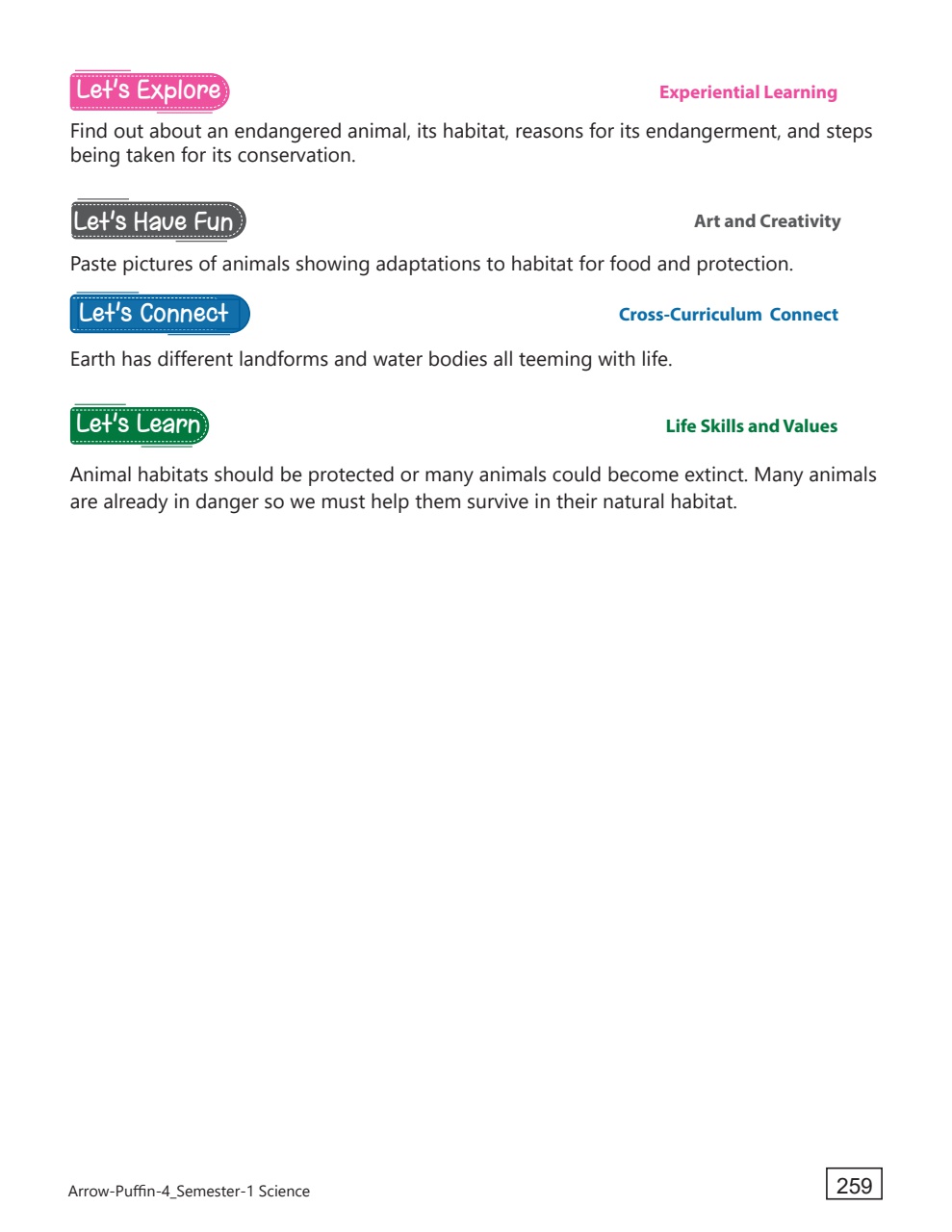 Let's Explore

Experiential Learning

Find out about an endangered animal, its habitat, reasons for its endangerment, and steps being taken for its conservation.

Let's Have Fun

Art and Creativity

Paste pictures of animals showing adaptations to habitat for food and protection.

Let's Connect

Cross-Curriculum Connect

Earth has different landforms and water bodies all teeming with life.

Let's Learn

Life Skills and Values

Animal habitats should be protected or many animals could become extinct. Many animals are already in danger so we must help them survive in their natural habitat.

Arrow-Puffin-4_Semester-1 Science

259